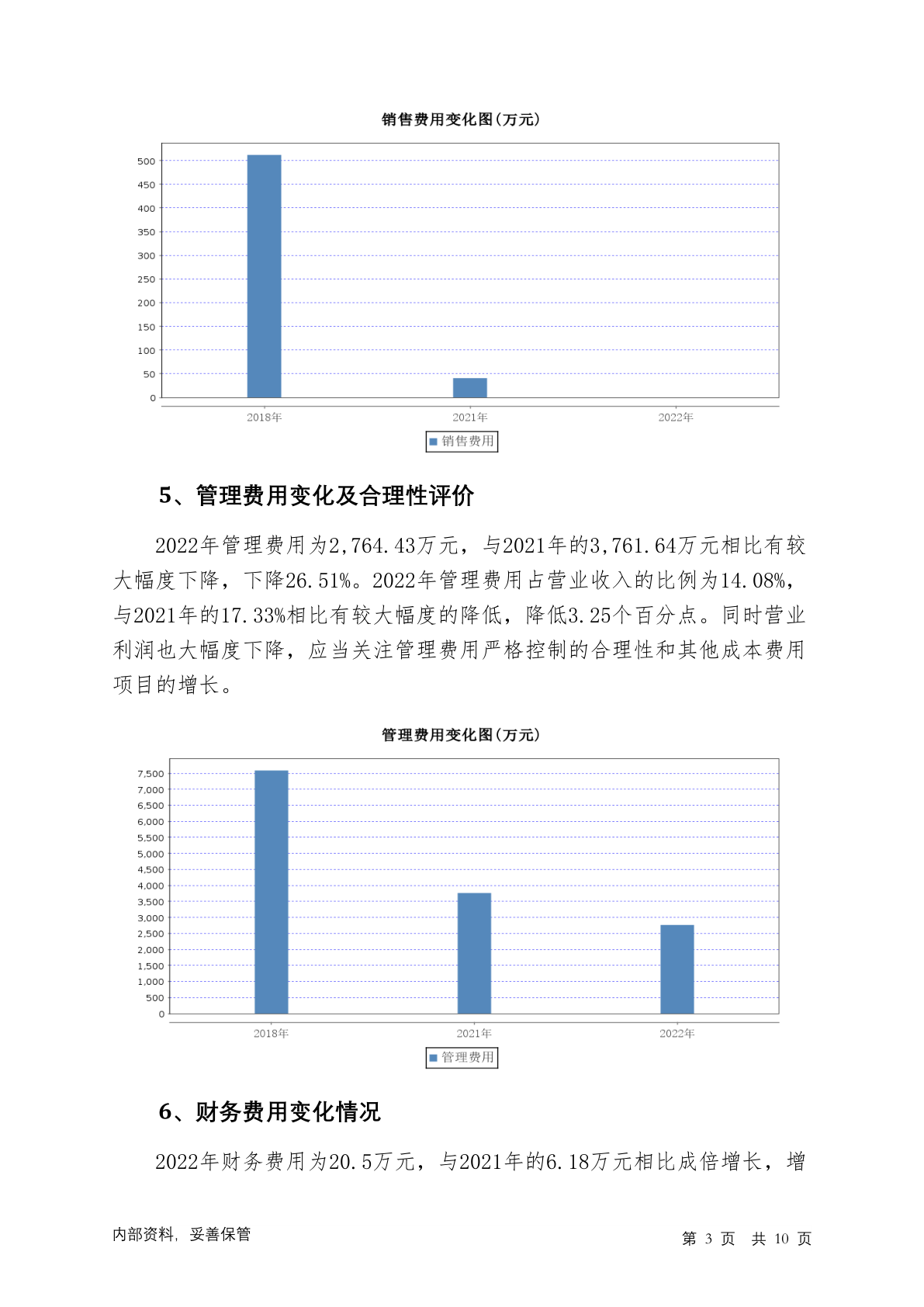 销售费用变化图(万元)

500
450
400
350
300
250
200
150
100
50
0

2018年 2021年 2022年

销售费用

5、管理费用变化及合理性评价

2022年管理费用为2,764.43万元，与2021年的3,761.64万元相比有较大幅度下降，下降26.51%。2022年管理费用占营业收入的比例为14.08%，与2021年的17.33%相比有较大幅度的降低，降低3.25个百分点。同时营业利润也大幅度下降，应当关注管理费用严格控制的合理性和其他成本费用项目的增长。

管理费用变化图(万元)

7,500
7,000
6,500
6,000
5,500
5,000
4,500
4,000
3,500
3,000
2,500
2,000
1,500
1,000
500
0

2018年 2021年 2022年

管理费用

6、财务费用变化情况

2022年财务费用为20.5万元，与2021年的6.18万元相比成倍增长，增

内部资料，妥善保管

第 3 页 共 10 页